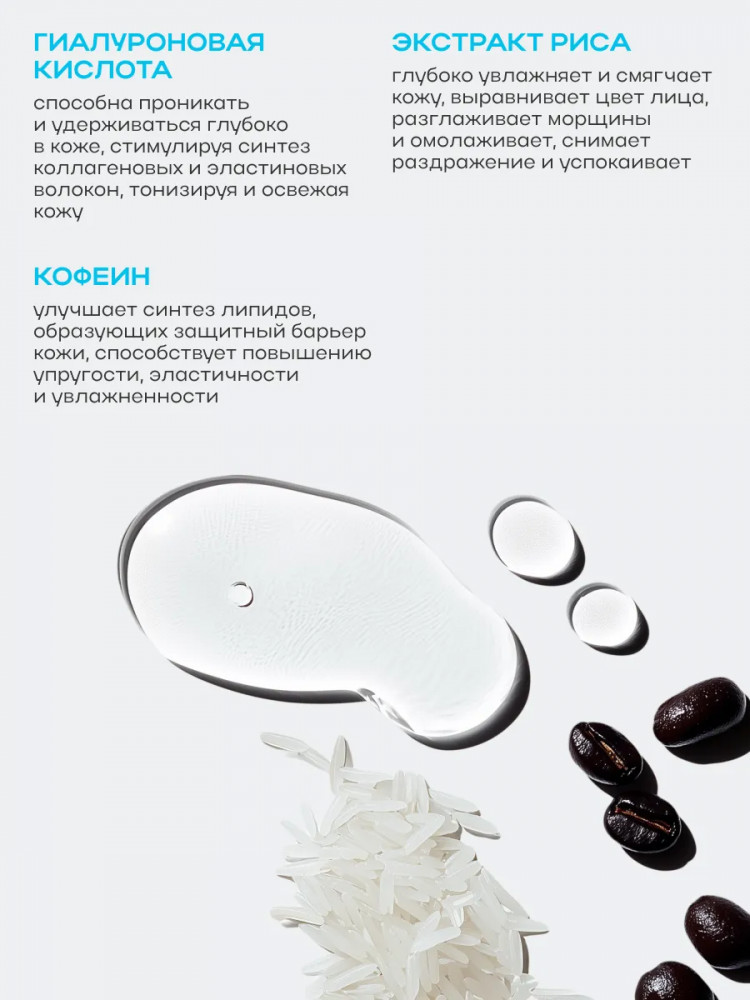 ГИАЛУРОНОВАЯ КИСЛОТА

способна проникать и удерживаться глубоко в коже, стимулируя синтез коллагеновых и эластиновых волокон, тонизируя и освежая кожу

КОФЕИН

улучшает синтез липидов, образующих защитный барьер кожи, способствует повышению упругости, эластичности и увлажненности

ЭКСТРАКТ РИСА

глубоко увлажняет и смягчает кожу, выравнивает цвет лица, разглаживает морщины и омолаживает, снимает раздражение и успокаивает